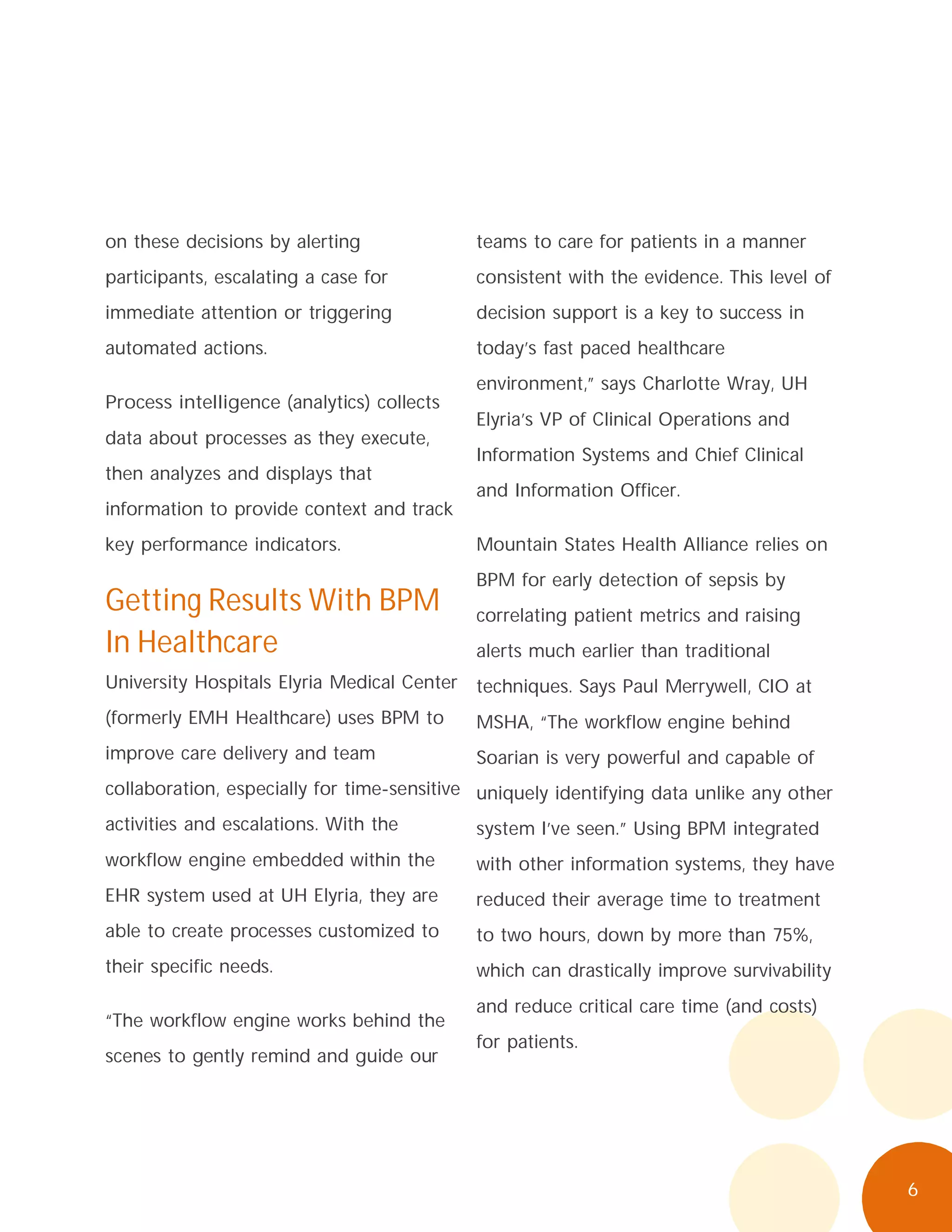 on these decisions by alerting participants, escalating a case for immediate attention or triggering automated actions.

Process intelligence (analytics) collects data about processes as they execute, then analyzes and displays that information to provide context and track key performance indicators.

Getting Results With BPM In Healthcare

University Hospitals Elyria Medical Center (formerly EMH Healthcare) uses BPM to improve care delivery and team collaboration, especially for time-sensitive activities and escalations. With the workflow engine embedded within the EHR system used at UH Elyria, they are able to create processes customized to their specific needs.

“The workflow engine works behind the scenes to gently remind and guide our teams to care for patients in a manner consistent with the evidence. This level of decision support is a key to success in today’s fast paced healthcare environment,” says Charlotte Wray, UH Elyria’s VP of Clinical Operations and Information Systems and Chief Clinical and Information Officer.

Mountain States Health Alliance relies on BPM for early detection of sepsis by correlating patient metrics and raising alerts much earlier than traditional techniques. Says Paul Merrywell, CIO at MSHA, “The workflow engine behind Soarian is very powerful and capable of uniquely identifying data unlike any other system I’ve seen.” Using BPM integrated with other information systems, they have reduced their average time to treatment to two hours, down by more than 75%, which can drastically improve survivability and reduce critical care time (and costs) for patients.

6